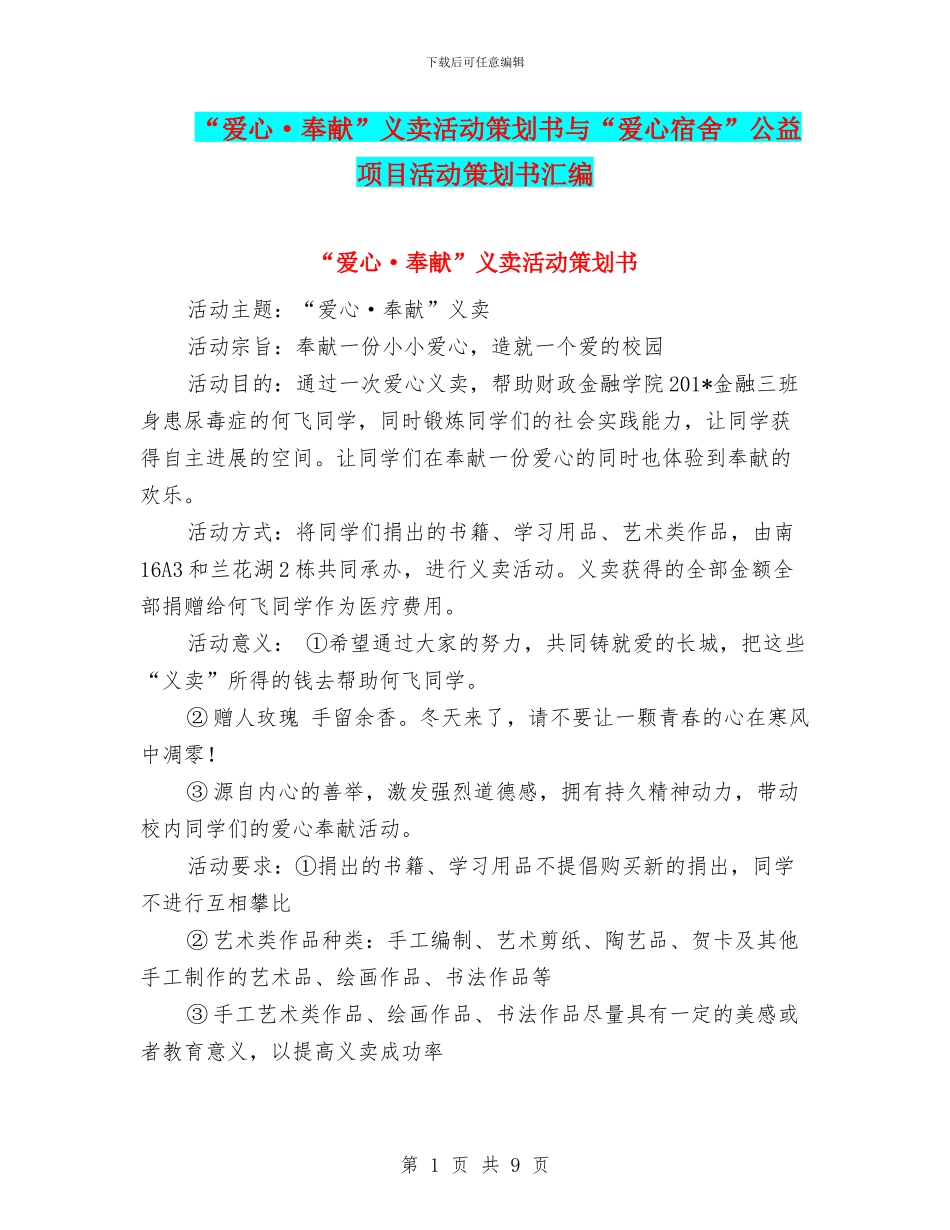 下载后可任意编辑

“爱心·奉献”义卖活动策划书与“爱心宿舍”公益项目活动策划书汇编

“爱心·奉献”义卖活动策划书

活动主题：“爱心·奉献”义卖

活动宗旨：奉献一份小小爱心，造就一个爱的校园

活动目的：通过一次爱心义卖，帮助财政金融学院201*金融三班身患尿毒症的何飞同学，同时锻炼同学们的社会实践能力，让同学获得自主进展的空间。让同学们在奉献一份爱心的同时也体验到奉献的欢乐。

活动方式：将同学们捐出的书籍、学习用品、艺术类作品，由南16A3和兰花湖2栋共同承办，进行义卖活动。义卖获得的全部金额全部捐赠给何飞同学作为医疗费用。

活动意义： ①希望通过大家的努力，共同铸就爱的长城，把这些“义卖”所得的钱去帮助何飞同学。

②赠人玫瑰 手留余香。冬天来了，请不要让一颗青春的心在寒风中凋零！

③源自内心的善举，激发强烈道德感，拥有持久精神动力，带动校内同学们的爱心奉献活动。

活动要求：①捐出的书籍、学习用品不提倡购买新的捐出，同学不进行互相攀比

②艺术类作品种类：手工编制、艺术剪纸、陶艺品、贺卡及其他手工制作的艺术品、绘画作品、书法作品等

③手工艺术类作品、绘画作品、书法作品尽量具有一定的美感或者教育意义，以提高义卖成功率

第 1 页 共 9 页